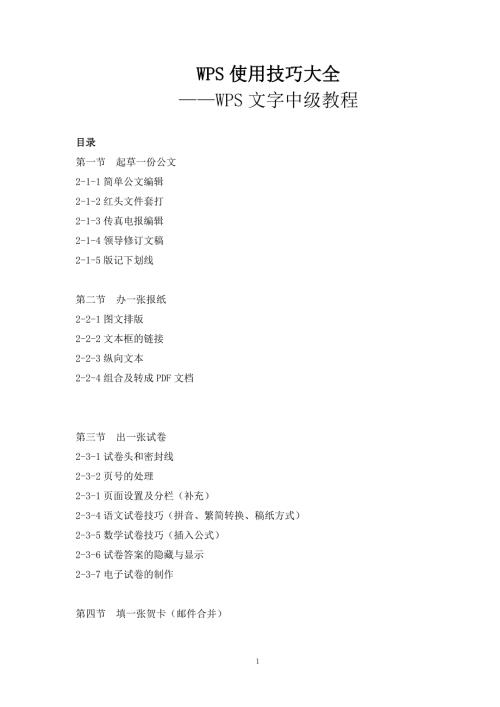 WPS 使用技巧大全
——WPS 文字中级教程

目录

第一节　起草一份公文
2-1-1 简单公文编辑
2-1-2 红头文件套打
2-1-3 传真电报编辑
2-1-4 领导修订文稿
2-1-5 版记下划线

第二节　办一张报纸
2-2-1 图文排版
2-2-2 文本框的链接
2-2-3 纵向文本
2-2-4 组合及转成 PDF 文档

第三节　出一张试卷
2-3-1 试卷头和密封线
2-3-2 页号的处理
2-3-1 页面设置及分栏（补充）
2-3-4 语文试卷技巧（拼音、繁简转换、稿纸方式）
2-3-5 数学试卷技巧（插入公式）
2-3-6 试卷答案的隐藏与显示
2-3-7 电子试卷的制作

第四节　填一张贺卡（邮件合并）

1